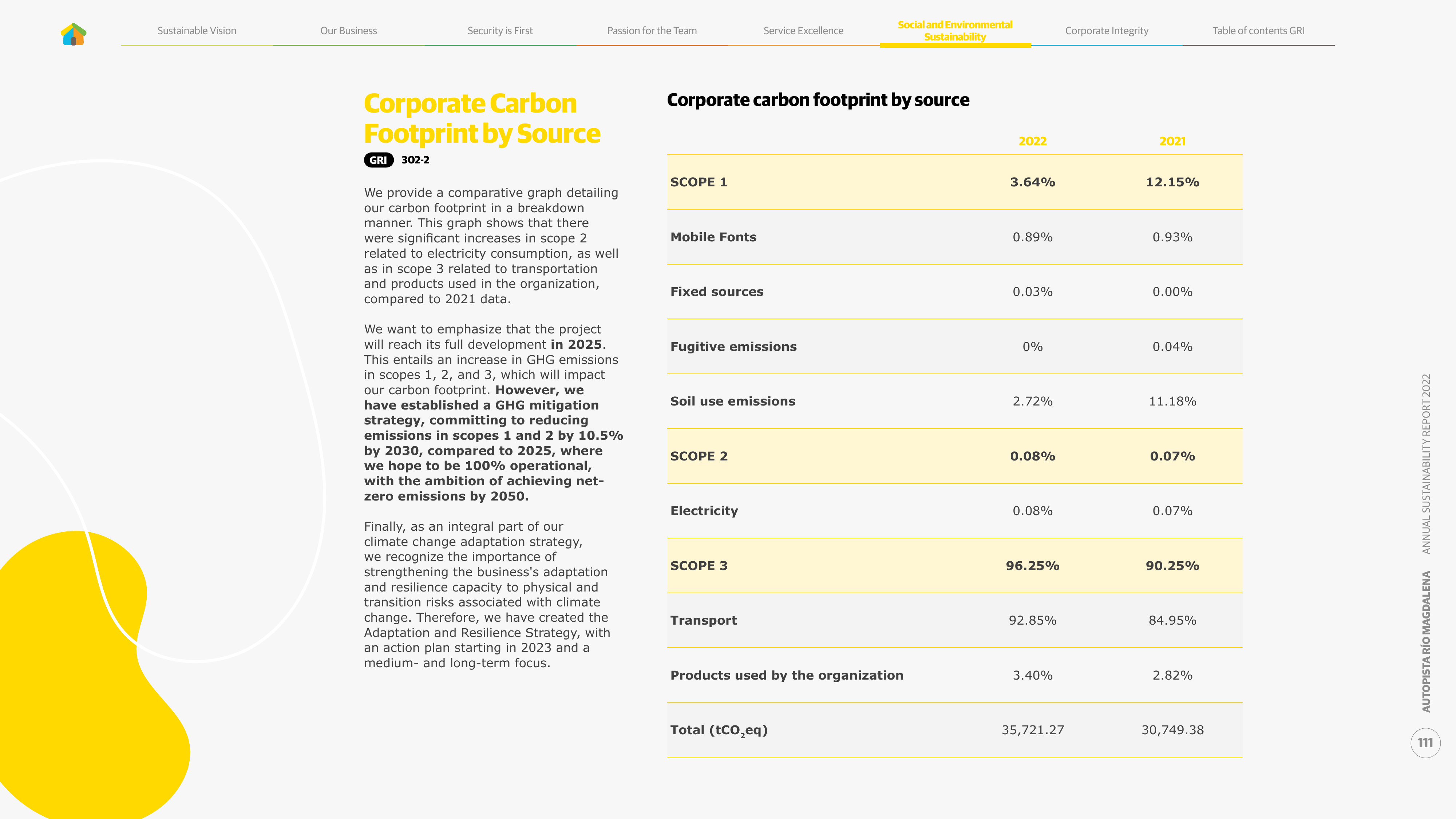 Sustainable Vision
Our Business
Security is First
Passion for the Team
Service Excellence
Social and Environmental Sustainability
Corporate Integrity
Table of contents GRI

Corporate Carbon Footprint by Source

GRI 302-2

We provide a comparative graph detailing our carbon footprint in a breakdown manner. This graph shows that there were significant increases in scope 2 related to electricity consumption, as well as in scope 3 related to transportation and products used in the organization, compared to 2021 data.

We want to emphasize that the project will reach its full development in 2025. This entails an increase in GHG emissions in scopes 1, 2, and 3, which will impact our carbon footprint. However, we have established a GHG mitigation strategy, committing to reducing emissions in scopes 1 and 2 by 10.5% by 2030, compared to 2025, where we hope to be 100% operational, with the ambition of achieving net-zero emissions by 2050.

Finally, as an integral part of our climate change adaptation strategy, we recognize the importance of strengthening the business's adaptation and resilience capacity to physical and transition risks associated with climate change. Therefore, we have created the Adaptation and Resilience Strategy, with an action plan starting in 2023 and a medium- and long-term focus.

Corporate carbon footprint by source

|  | 2022 | 2021 |
|---|---|---|
| SCOPE 1 | 3.64% | 12.15% |
| Mobile Fonts | 0.89% | 0.93% |
| Fixed sources | 0.03% | 0.00% |
| Fugitive emissions | 0% | 0.04% |
| Soil use emissions | 2.72% | 11.18% |
| SCOPE 2 | 0.08% | 0.07% |
| Electricity | 0.08% | 0.07% |
| SCOPE 3 | 96.25% | 90.25% |
| Transport | 92.85% | 84.95% |
| Products used by the organization | 3.40% | 2.82% |
| Total ($tCO_2eq$) | 35,721.27 | 30,749.38 |

ANNUAL SUSTAINABILITY REPORT 2022
AUTOPISTA RÍO MAGDALENA

111